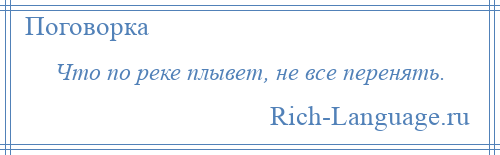 Поговорка

Что по реке плывет, не все перенять.

Rich-Language.ru